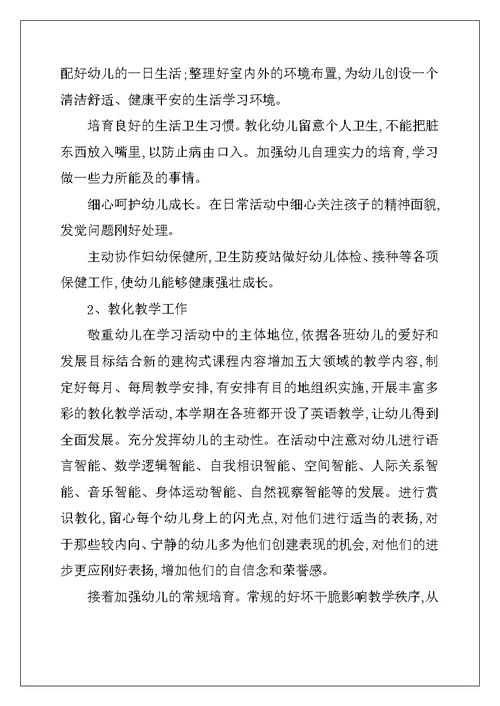 配好幼儿的一日生活;整理好室内外的环境布置,为幼儿创设一个清洁舒适、健康平安的生活学习环境。

培育良好的生活卫生习惯。教化幼儿留意个人卫生,不能把脏东西放入嘴里,以防止病由口入。加强幼儿自理实力的培育,学习做一些力所能及的事情。

细心呵护幼儿成长。在日常活动中细心关注孩子的精神面貌,发觉问题刚好处理。

主动协作妇幼保健所,卫生防疫站做好幼儿体检、接种等各项保健工作,使幼儿能够健康强壮成长。

2、教化教学工作

敬重幼儿在学习活动中的主体地位,依据各班幼儿的爱好和发展目标结合新的建构式课程内容增加五大领域的教学内容,制定好每月、每周教学安排,有安排有目的地组织实施,开展丰富多彩的教化教学活动,本学期在各班都开设了英语教学,让幼儿得到全面发展。充分发挥幼儿的主动性。在活动中注意对幼儿进行语言智能、数学逻辑智能、自我相识智能、空间智能、人际关系智能、音乐智能、身体运动智能、自然视察智能等的发展。进行赏识教化,留心每个幼儿身上的闪光点,对他们进行适当的表扬,对于那些较内向、宁静的幼儿多为他们创建表现的机会,对他们的进步更应刚好表扬,增加他们的自信念和荣誉感。

接着加强幼儿的常规培育。常规的好坏干脆影响教学秩序,从